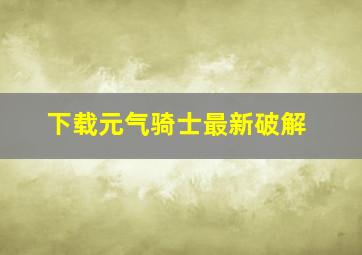 下载元气骑士最新破解